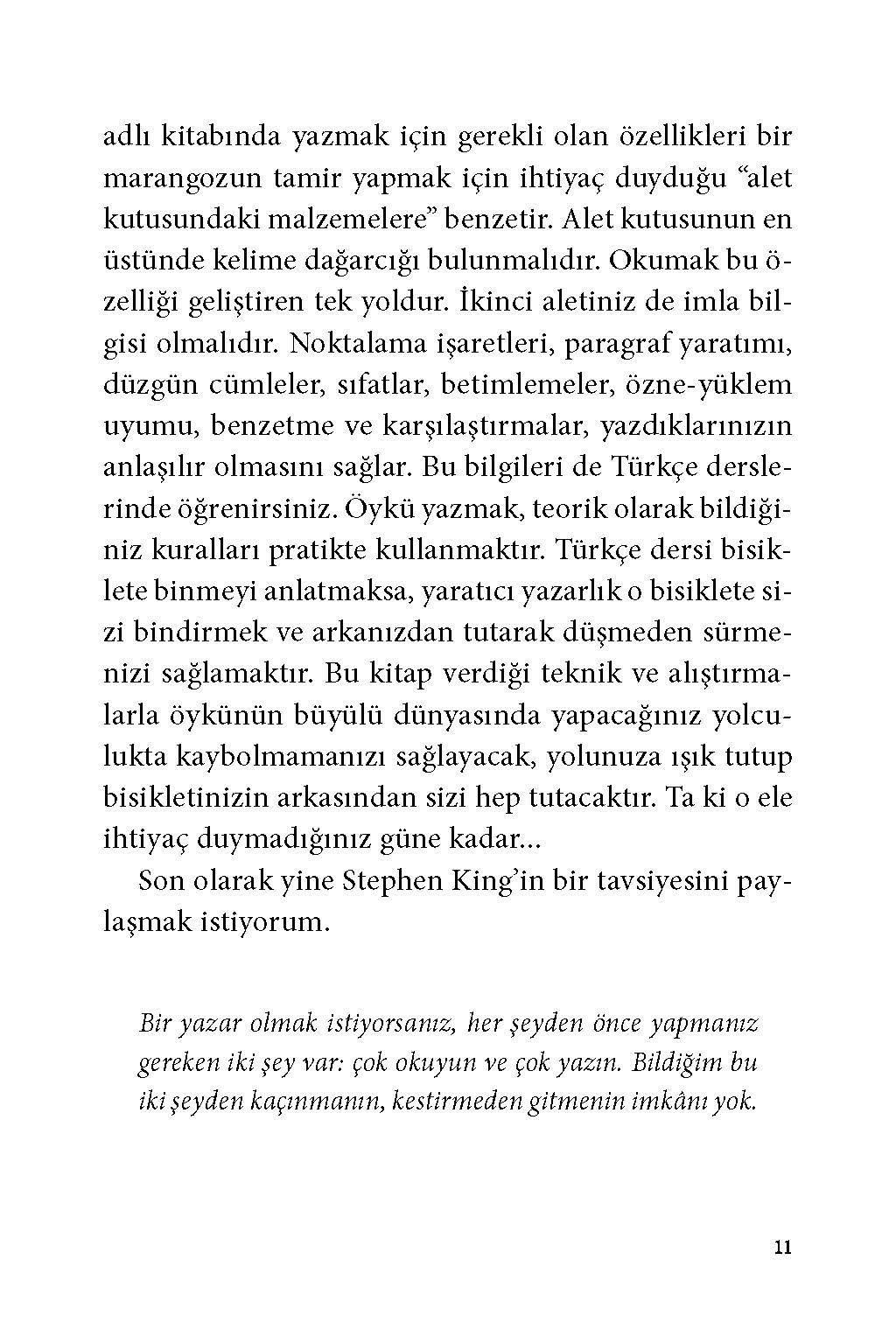 adlı kitabında yazmak için gerekli olan özellikleri bir marangozun tamir yapmak için ihtiyaç duyduğu “alet kutusundaki malzemelere” benzetir. Alet kutusunun en üstünde kelime dağarcığı bulunmalıdır. Okumak bu özelliği geliştiren tek yoldur. İkinci aletiniz de imla bilgisi olmalıdır. Noktalama işaretleri, paragraf yaratımı, düzgün cümleler, sıfatlar, betimlemeler, özne-yüklem uyumu, benzetme ve karşılaştırmalar, yazdıklarınızın anlaşılır olmasını sağlar. Bu bilgileri de Türkçe derslerinde öğrenirsiniz. Öykü yazmak, teorik olarak bildiğiniz kuralları pratikte kullanmaktır. Türkçe dersi bisiklete binmeyi anlatmaksa, yaratıcı yazarlık o bisiklete sizi bindirmek ve arkanızdan tutarak düşmeden sürmenizi sağlamaktır. Bu kitap verdiği teknik ve alıştırmalarla öykünün büyülü dünyasında yapacağınız yolculukta kaybolmamanızı sağlayacak, yolunuza ışık tutup bisikletinizin arkasından sizi hep tutacaktır. Ta ki o ele ihtiyaç duymadığınız güne kadar...

Son olarak yine Stephen King’in bir tavsiyesini paylaşmak istiyorum.

Bir yazar olmak istiyorsanız, her şeyden önce yapmanız gereken iki şey var: çok okuyun ve çok yazın. Bildiğim bu iki şeyden kaçınmanın, kestirmeden gitmenin imkânı yok.

11